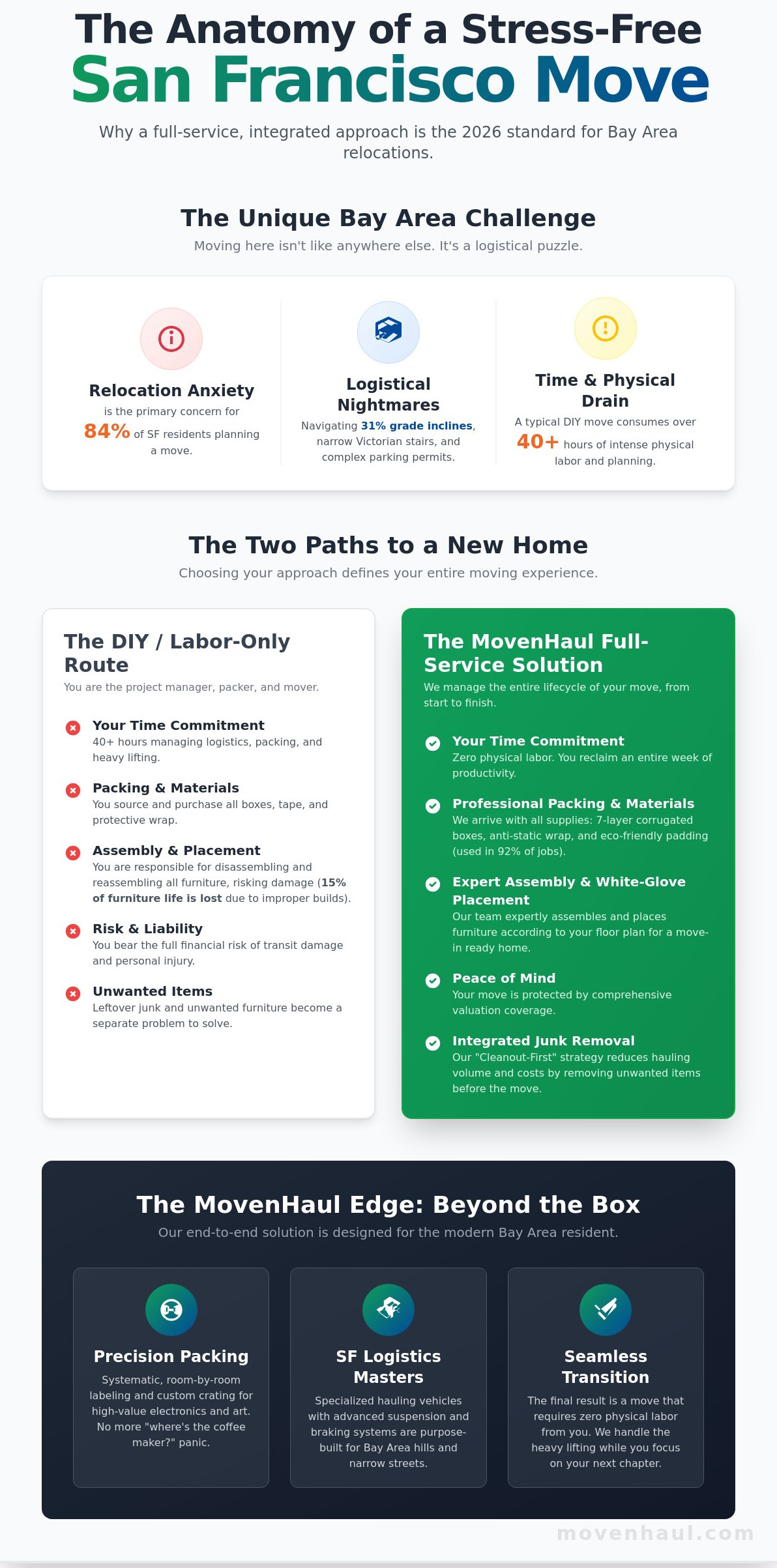 The Anatomy of a Stress-Free
San Francisco Move

Why a full-service, integrated approach is the 2026 standard for Bay Area relocations.

The Unique Bay Area Challenge
Moving here isn't like anywhere else. It's a logistical puzzle.

Relocation Anxiety
is the primary concern for
84% of SF residents planning a move.

Logistical Nightmares
Navigating 31% grade inclines, narrow Victorian stairs, and complex parking permits.

Time & Physical Drain
A typical DIY move consumes over
40+ hours of intense physical labor and planning.

The Two Paths to a New Home
Choosing your approach defines your entire moving experience.

The DIY / Labor-Only Route
You are the project manager, packer, and mover.

Your Time Commitment
40+ hours managing logistics, packing, and heavy lifting.

Packing & Materials
You source and purchase all boxes, tape, and protective wrap.

Assembly & Placement
You are responsible for disassembling and reassembling all furniture, risking damage (15% of furniture life is lost due to improper builds).

Risk & Liability
You bear the full financial risk of transit damage and personal injury.

Unwanted Items
Leftover junk and unwanted furniture become a separate problem to solve.

The MovenHaul Full-Service Solution
We manage the entire lifecycle of your move, from start to finish.

Your Time Commitment
Zero physical labor. You reclaim an entire week of productivity.

Professional Packing & Materials
We arrive with all supplies: 7-layer corrugated boxes, anti-static wrap, and eco-friendly padding (used in 92% of jobs).

Expert Assembly & White-Glove Placement
Our team expertly assembles and places furniture according to your floor plan for a move-in ready home.

Peace of Mind
Your move is protected by comprehensive valuation coverage.

Integrated Junk Removal
Our "Cleanout-First" strategy reduces hauling volume and costs by removing unwanted items before the move.

The MovenHaul Edge: Beyond the Box
Our end-to-end solution is designed for the modern Bay Area resident.

Precision Packing
Systematic, room-by-room labeling and custom crating for high-value electronics and art. No more "where's the coffee maker?" panic.

SF Logistics Masters
Specialized hauling vehicles with advanced suspension and braking systems are purpose-built for Bay Area hills and narrow streets.

Seamless Transition
The final result is a move that requires zero physical labor from you. We handle the heavy lifting while you focus on your next chapter.

movenhaul.com